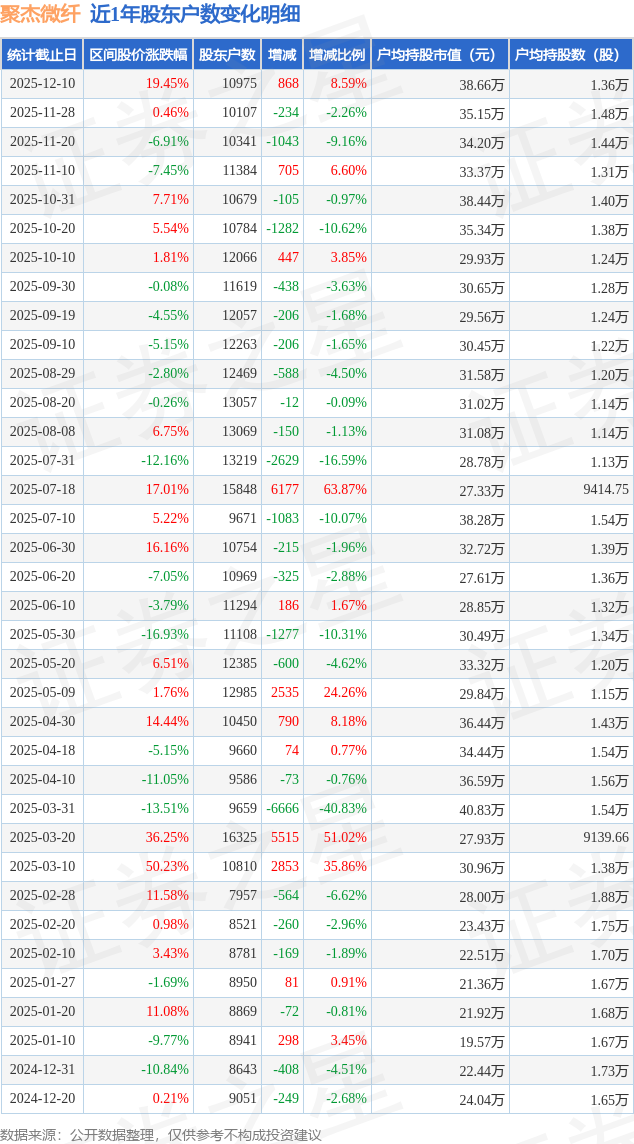 聚杰微纤 近1年股东户数变化明细

| 统计截止日 | 区间股价涨跌幅 | 股东户数 | 增减 | 增减比例 | 户均持股市值（元） | 户均持股数（股） |
|---|---|---|---|---|---|---|
| 2025-12-10 | 19.45% | 10975 | 868 | 8.59% | 38.66万 | 1.36万 |
| 2025-11-28 | 0.46% | 10107 | -234 | -2.26% | 35.15万 | 1.48万 |
| 2025-11-20 | -6.91% | 10341 | -1043 | -9.16% | 34.20万 | 1.44万 |
| 2025-11-10 | -7.45% | 11384 | 705 | 6.60% | 33.37万 | 1.31万 |
| 2025-10-31 | 7.71% | 10679 | -105 | -0.97% | 38.44万 | 1.40万 |
| 2025-10-20 | 5.54% | 10784 | -1282 | -10.62% | 35.34万 | 1.38万 |
| 2025-10-10 | 1.81% | 12066 | 447 | 3.85% | 29.93万 | 1.24万 |
| 2025-09-30 | -0.08% | 11619 | -438 | -3.63% | 30.65万 | 1.28万 |
| 2025-09-19 | -4.55% | 12057 | -206 | -1.68% | 29.56万 | 1.24万 |
| 2025-09-10 | -5.15% | 12263 | -206 | -1.65% | 30.45万 | 1.22万 |
| 2025-08-29 | -2.80% | 12469 | -588 | -4.50% | 31.58万 | 1.20万 |
| 2025-08-20 | -0.26% | 13057 | -12 | -0.09% | 31.02万 | 1.14万 |
| 2025-08-08 | 6.75% | 13069 | -150 | -1.13% | 31.08万 | 1.14万 |
| 2025-07-31 | -12.16% | 13219 | -2629 | -16.59% | 28.78万 | 1.13万 |
| 2025-07-18 | 17.01% | 15848 | 6177 | 63.87% | 27.33万 | 9414.75 |
| 2025-07-10 | 5.22% | 9671 | -1083 | -10.07% | 38.28万 | 1.54万 |
| 2025-06-30 | 16.16% | 10754 | -215 | -1.96% | 32.72万 | 1.39万 |
| 2025-06-20 | -7.05% | 10969 | -325 | -2.88% | 27.61万 | 1.36万 |
| 2025-06-10 | -3.79% | 11294 | 186 | 1.67% | 28.85万 | 1.32万 |
| 2025-05-30 | -16.93% | 11108 | -1277 | -10.31% | 30.49万 | 1.34万 |
| 2025-05-20 | 6.51% | 12385 | -600 | -4.62% | 33.32万 | 1.20万 |
| 2025-05-09 | 1.76% | 12985 | 2535 | 24.26% | 29.84万 | 1.15万 |
| 2025-04-30 | 14.44% | 10450 | 790 | 8.18% | 36.44万 | 1.43万 |
| 2025-04-18 | -5.15% | 9660 | 74 | 0.77% | 34.44万 | 1.54万 |
| 2025-04-10 | -11.05% | 9586 | -73 | -0.76% | 36.59万 | 1.56万 |
| 2025-03-31 | -13.51% | 9659 | -6666 | -40.83% | 40.83万 | 1.54万 |
| 2025-03-20 | 36.25% | 16325 | 5515 | 51.02% | 27.93万 | 9139.66 |
| 2025-03-10 | 50.23% | 10810 | 2853 | 35.86% | 30.96万 | 1.38万 |
| 2025-02-28 | 11.58% | 7957 | -564 | -6.62% | 28.00万 | 1.88万 |
| 2025-02-20 | 0.98% | 8521 | -260 | -2.96% | 23.43万 | 1.75万 |
| 2025-02-10 | 3.43% | 8781 | -169 | -1.89% | 22.51万 | 1.70万 |
| 2025-01-27 | -1.69% | 8950 | 81 | 0.91% | 21.36万 | 1.67万 |
| 2025-01-20 | 11.08% | 8869 | -72 | -0.81% | 21.92万 | 1.68万 |
| 2025-01-10 | -9.77% | 8941 | 298 | 3.45% | 19.57万 | 1.67万 |
| 2024-12-31 | -10.84% | 8643 | -408 | -4.51% | 22.44万 | 1.73万 |
| 2024-12-20 | 0.21% | 9051 | -249 | -2.68% | 24.04万 | 1.65万 |

数据来源：公开数据整理，仅供参考不构成投资建议